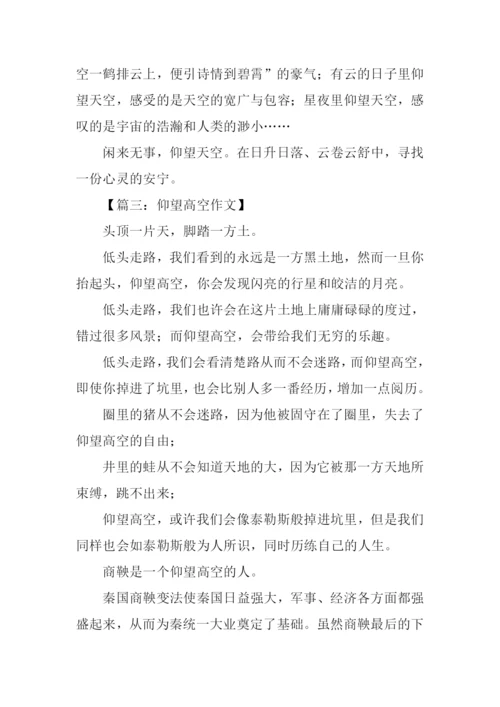 空一鹤排云上，便引诗情到碧霄”的豪气；有云的日子里仰望天空，感受的是天空的宽广与包容；星夜里仰望天空，感叹的是宇宙的浩瀚和人类的渺小……

闲来无事，仰望天空。在日升日落、云卷云舒中，寻找一份心灵的安宁。

【篇三：仰望高空作文】

头顶一片天，脚踏一方土。

低头走路，我们看到的永远是一方黑土地，然而一旦你抬起头，仰望高空，你会发现闪亮的行星和皎洁的月亮。

低头走路，我们也许会在这片土地上庸庸碌碌的度过，错过很多风景；而仰望高空，会带给我们无穷的乐趣。

低头走路，我们会看清楚路从而不会迷路，而仰望高空，即使你掉进了坑里，也会比别人多一番经历，增加一点阅历。

圈里的猪从不会迷路，因为他被固守在了圈里，失去了仰望高空的自由；

井里的蛙从不会知道天地的大，因为它被那一方天地所束缚，跳不出来；

仰望高空，或许我们会像泰勒斯般掉进坑里，但是我们同样也会如泰勒斯般为人所识，同时历练自己的人生。

商鞅是一个仰望高空的人。

秦国商鞅变法使秦国日益强大，军事、经济各方面都强盛起来，从而为秦统一大业奠定了基础。虽然商鞅最后的下